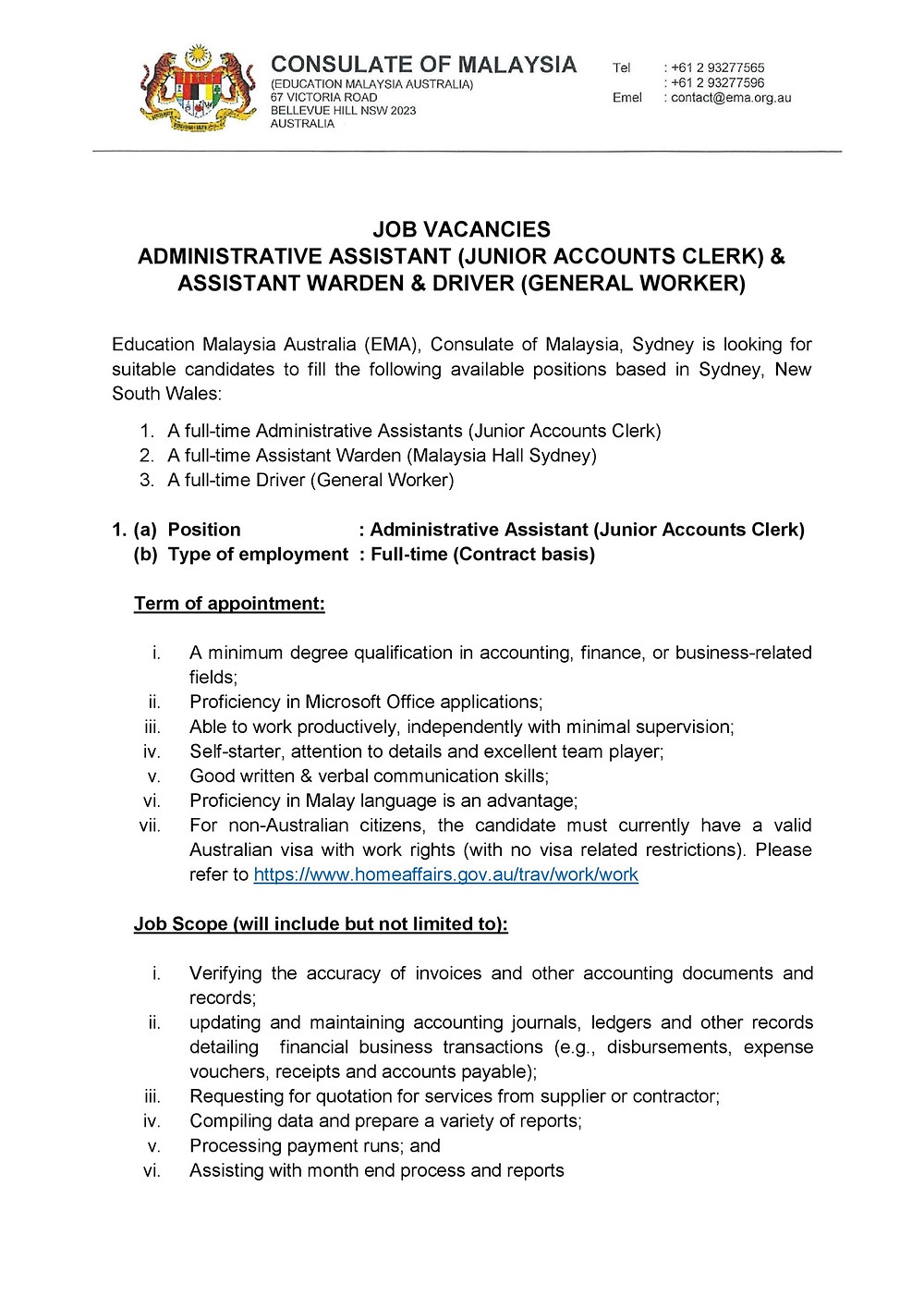 CONSULATE OF MALAYSIA
(EDUCATION MALAYSIA AUSTRALIA)
67 VICTORIA ROAD
BELLEVUE HILL NSW 2023
AUSTRALIA

Tel : +61 2 93277565
: +61 2 93277596
Emel : contact@ema.org.au

JOB VACANCIES
ADMINISTRATIVE ASSISTANT (JUNIOR ACCOUNTS CLERK) & ASSISTANT WARDEN & DRIVER (GENERAL WORKER)

Education Malaysia Australia (EMA), Consulate of Malaysia, Sydney is looking for suitable candidates to fill the following available positions based in Sydney, New South Wales:

1. A full-time Administrative Assistants (Junior Accounts Clerk)
2. A full-time Assistant Warden (Malaysia Hall Sydney)
3. A full-time Driver (General Worker)

1. (a) Position : Administrative Assistant (Junior Accounts Clerk)
(b) Type of employment : Full-time (Contract basis)

Term of appointment:

i. A minimum degree qualification in accounting, finance, or business-related fields;
ii. Proficiency in Microsoft Office applications;
iii. Able to work productively, independently with minimal supervision;
iv. Self-starter, attention to details and excellent team player;
v. Good written & verbal communication skills;
vi. Proficiency in Malay language is an advantage;
vii. For non-Australian citizens, the candidate must currently have a valid Australian visa with work rights (with no visa related restrictions). Please refer to https://www.homeaffairs.gov.au/trav/work/work

Job Scope (will include but not limited to):

i. Verifying the accuracy of invoices and other accounting documents and records;
ii. updating and maintaining accounting journals, ledgers and other records detailing financial business transactions (e.g., disbursements, expense vouchers, receipts and accounts payable);
iii. Requesting for quotation for services from supplier or contractor;
iv. Compiling data and prepare a variety of reports;
v. Processing payment runs; and
vi. Assisting with month end process and reports